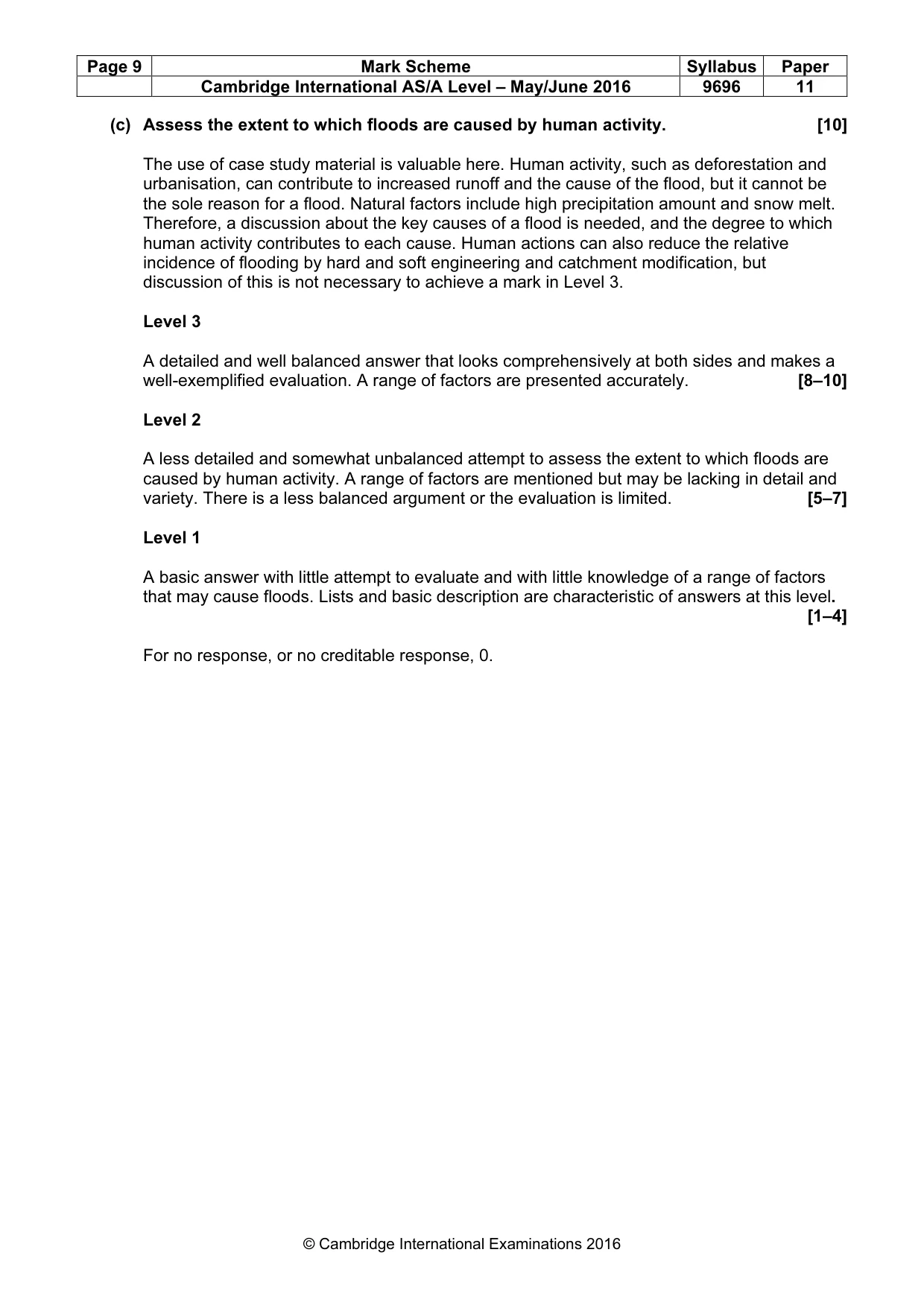 | Page 9 | Mark Scheme | Syllabus | Paper |
|---|---|---|---|
|  | Cambridge International AS/A Level – May/June 2016 | 9696 | 11 |

(c) Assess the extent to which floods are caused by human activity. [10]

The use of case study material is valuable here. Human activity, such as deforestation and urbanisation, can contribute to increased runoff and the cause of the flood, but it cannot be the sole reason for a flood. Natural factors include high precipitation amount and snow melt. Therefore, a discussion about the key causes of a flood is needed, and the degree to which human activity contributes to each cause. Human actions can also reduce the relative incidence of flooding by hard and soft engineering and catchment modification, but discussion of this is not necessary to achieve a mark in Level 3.

Level 3

A detailed and well balanced answer that looks comprehensively at both sides and makes a well-exemplified evaluation. A range of factors are presented accurately. [8–10]

Level 2

A less detailed and somewhat unbalanced attempt to assess the extent to which floods are caused by human activity. A range of factors are mentioned but may be lacking in detail and variety. There is a less balanced argument or the evaluation is limited. [5–7]

Level 1

A basic answer with little attempt to evaluate and with little knowledge of a range of factors that may cause floods. Lists and basic description are characteristic of answers at this level. [1–4]

For no response, or no creditable response, 0.

© Cambridge International Examinations 2016